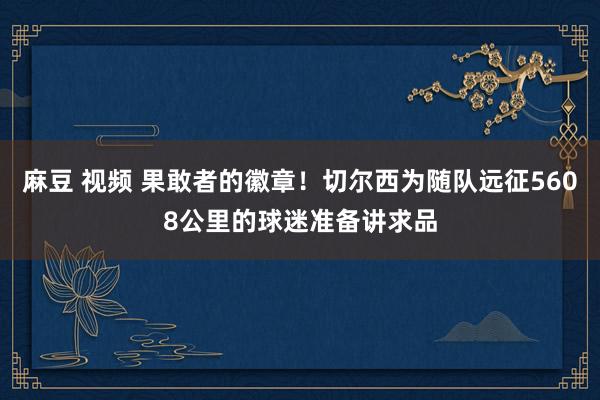 麻豆 视频 果敢者的徽章！切尔西为随队远征5608公里的球迷准备讲求品